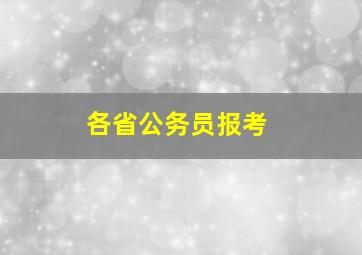 各省公务员报考